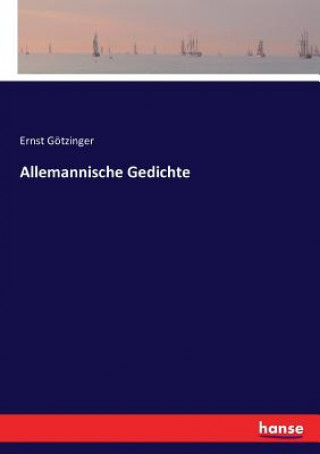 Ernst Götzinger

Allemannische Gedichte

hanse